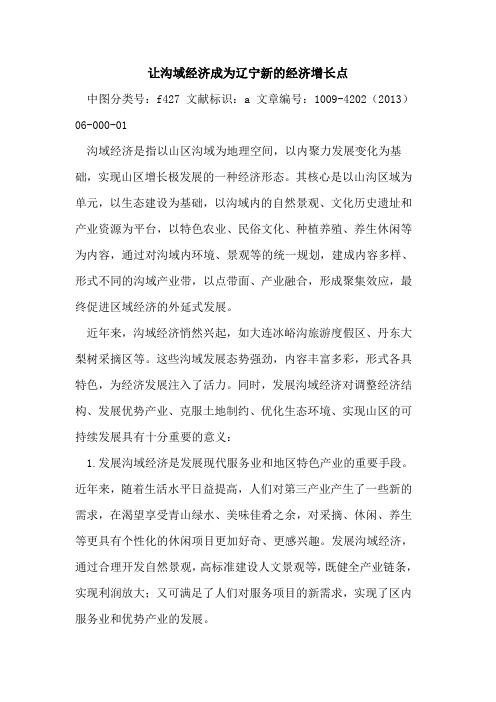 让沟域经济成为辽宁新的经济增长点

中图分类号：f427 文献标识：a 文章编号：1009-4202（2013）06-000-01

沟域经济是指以山区沟域为地理空间，以内聚力发展变化为基础，实现山区增长极发展的一种经济形态。其核心是以山沟区域为单元，以生态建设为基础，以沟域内的自然景观、文化历史遗址和产业资源为平台，以特色农业、民俗文化、种植养殖、养生休闲等为内容，通过对沟域内环境、景观等的统一规划，建成内容多样、形式不同的沟域产业带，以点带面、产业融合，形成聚集效应，最终促进区域经济的外延式发展。

近年来，沟域经济悄然兴起，如大连冰峪沟旅游度假区、丹东大梨树采摘区等。这些沟域发展态势强劲，内容丰富多彩，形式各具特色，为经济发展注入了活力。同时，发展沟域经济对调整经济结构、发展优势产业、克服土地制约、优化生态环境、实现山区的可持续发展具有十分重要的意义：

1.发展沟域经济是发展现代服务业和地区特色产业的重要手段。近年来，随着生活水平日益提高，人们对第三产业产生了一些新的需求，在渴望享受青山绿水、美味佳肴之余，对采摘、休闲、养生等更具有个性化的休闲项目更加好奇、更感兴趣。发展沟域经济，通过合理开发自然景观，高标准建设人文景观等，既健全产业链条，实现利润放大；又可满足了人们对服务项目的新需求，实现了区内服务业和优势产业的发展。